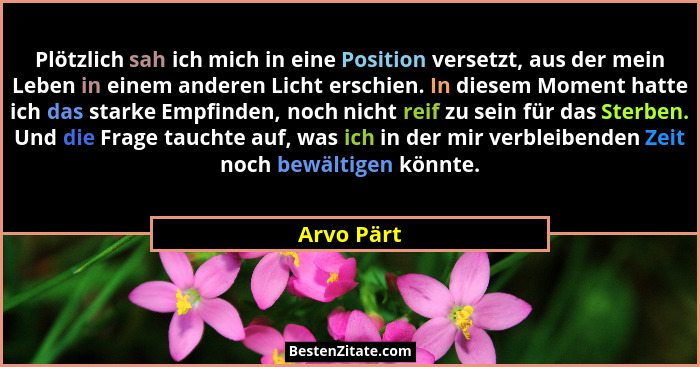 Plötzlich sah ich mich in eine Position versetzt, aus der mein Leben in einem anderen Licht erschien. In diesem Moment hatte ich das starke Empfinden, noch nicht reif zu sein für das Sterben. Und die Frage tauchte auf, was ich in der mir verbleibenden Zeit noch bewältigen könnte.

Arvo Pärt

BestenZitate.com